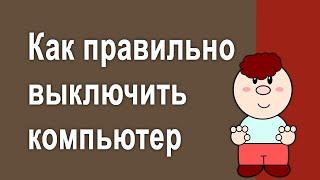 Как правильно выключить компьютер